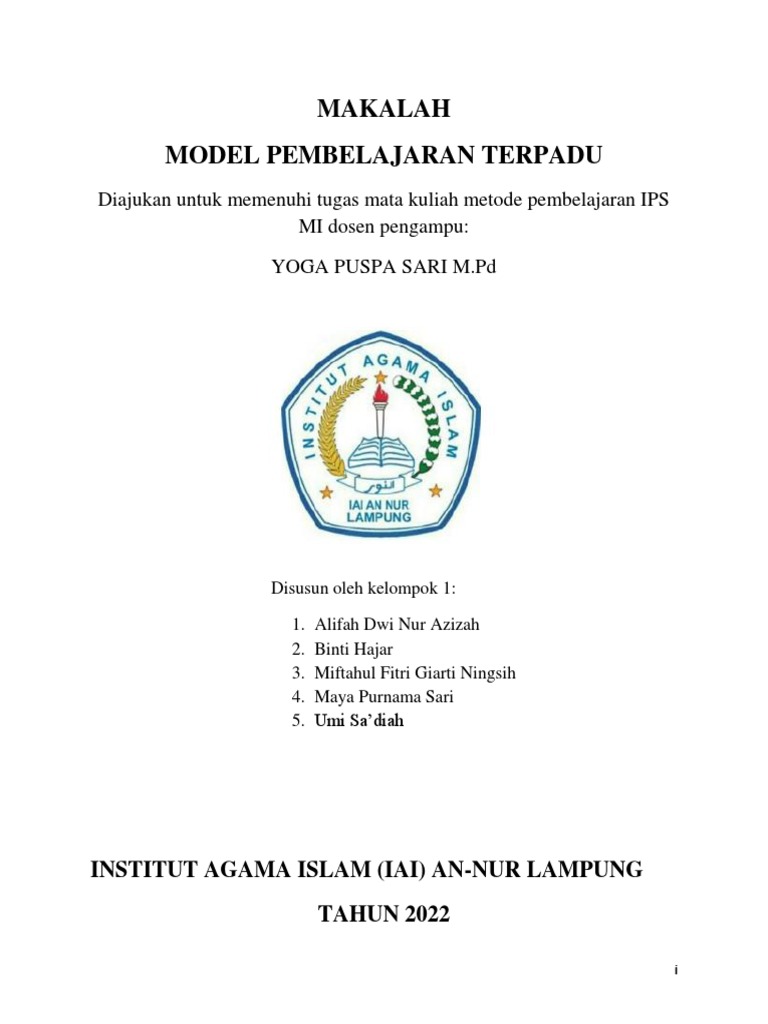 MAKALAH

MODEL PEMBELAJARAN TERPADU

Diajukan untuk memenuhi tugas mata kuliah metode pembelajaran IPS MI dosen pengampu:

YOGA PUSPA SARI M.Pd

INSTITUT AGAMA ISLAM

النور

IAI AN NUR
LAMPUNG

Disusun oleh kelompok 1:

1. Alifah Dwi Nur Azizah
2. Binti Hajar
3. Miftahul Fitri Giarti Ningsih
4. Maya Purnama Sari
5. Umi Sa'diah

INSTITUT AGAMA ISLAM (IAI) AN-NUR LAMPUNG

TAHUN 2022

i